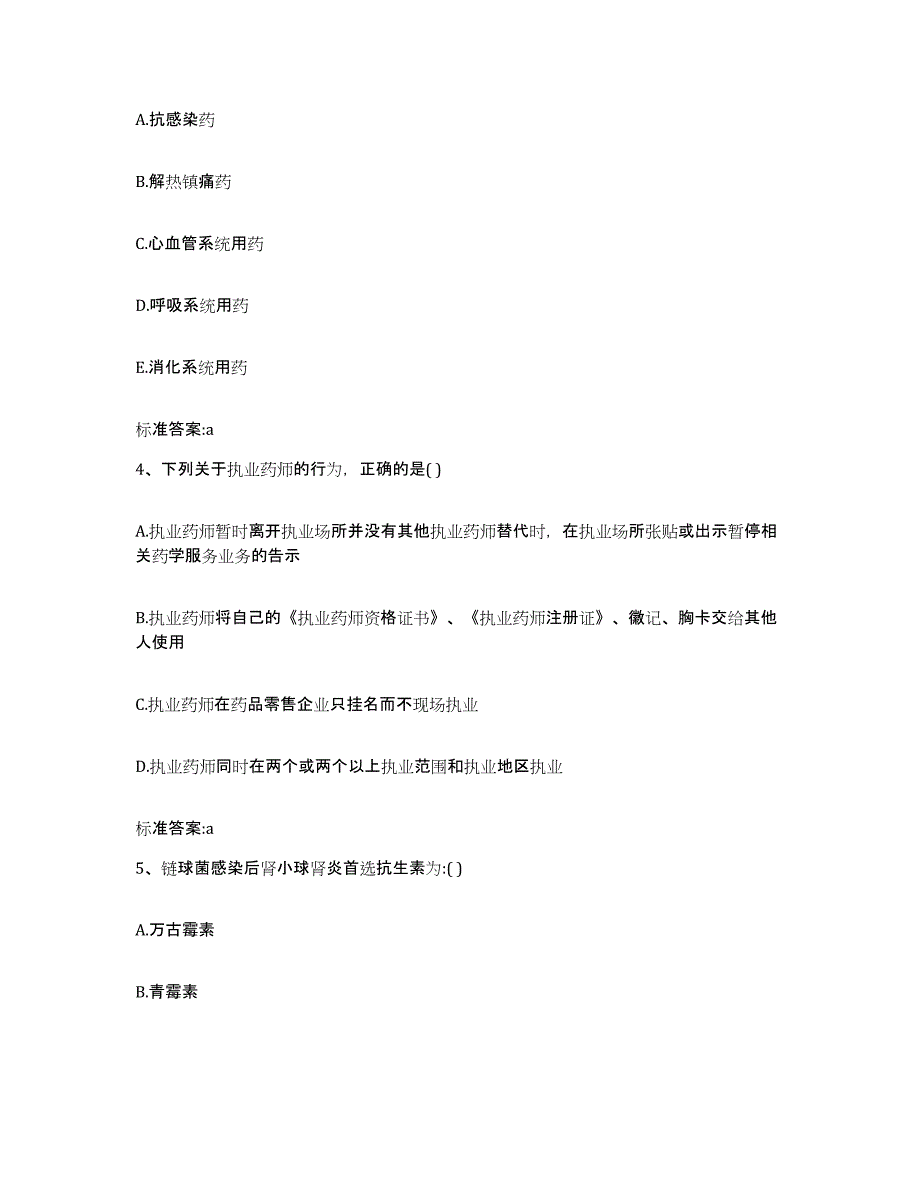 A.抗感染药

B.解热镇痛药

C.心血管系统用药

D.呼吸系统用药

E.消化系统用药

标准答案:a

4、下列关于执业药师的行为，正确的是( )

A.执业药师暂时离开执业场所并没有其他执业药师替代时，在执业场所张贴或出示暂停相关药学服务业务的告示

B.执业药师将自己的《执业药师资格证书》、《执业药师注册证》、徽记、胸卡交给其他人使用

C.执业药师在药品零售企业只挂名而不现场执业

D.执业药师同时在两个或两个以上执业范围和执业地区执业

标准答案:a

5、链球菌感染后肾小球肾炎首选抗生素为:( )

A.万古霉素

B.青霉素